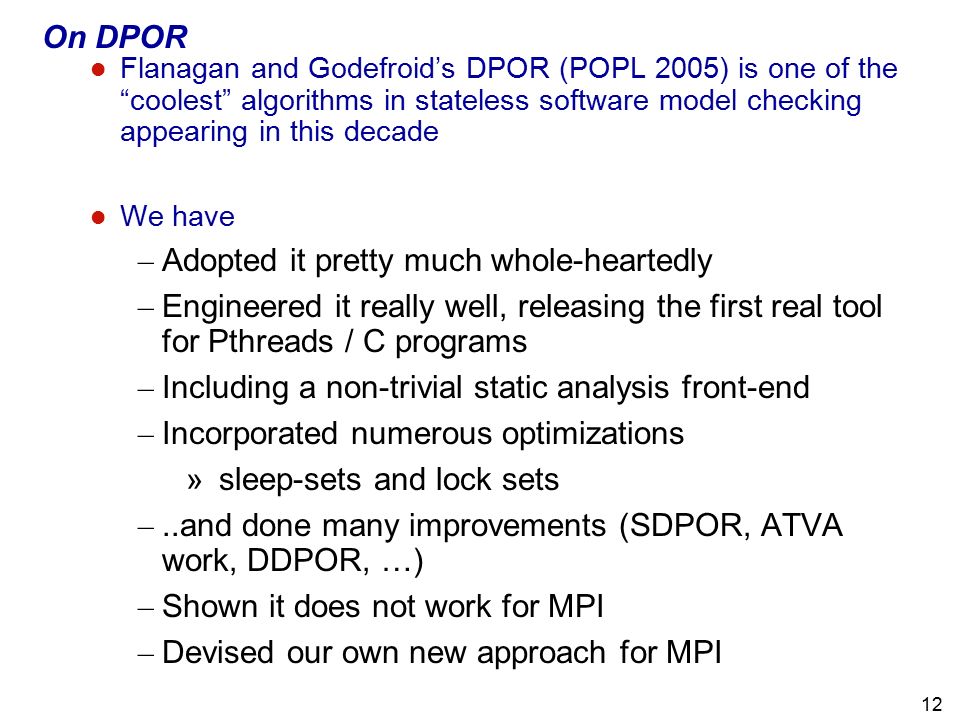 On DPOR

● Flanagan and Godefroid’s DPOR (POPL 2005) is one of the “coolest” algorithms in stateless software model checking appearing in this decade

● We have

– Adopted it pretty much whole-heartedly

– Engineered it really well, releasing the first real tool for Pthreads / C programs

– Including a non-trivial static analysis front-end

– Incorporated numerous optimizations

» sleep-sets and lock sets

– ..and done many improvements (SDPOR, ATVA work, DDPOR, …)

– Shown it does not work for MPI

– Devised our own new approach for MPI

12